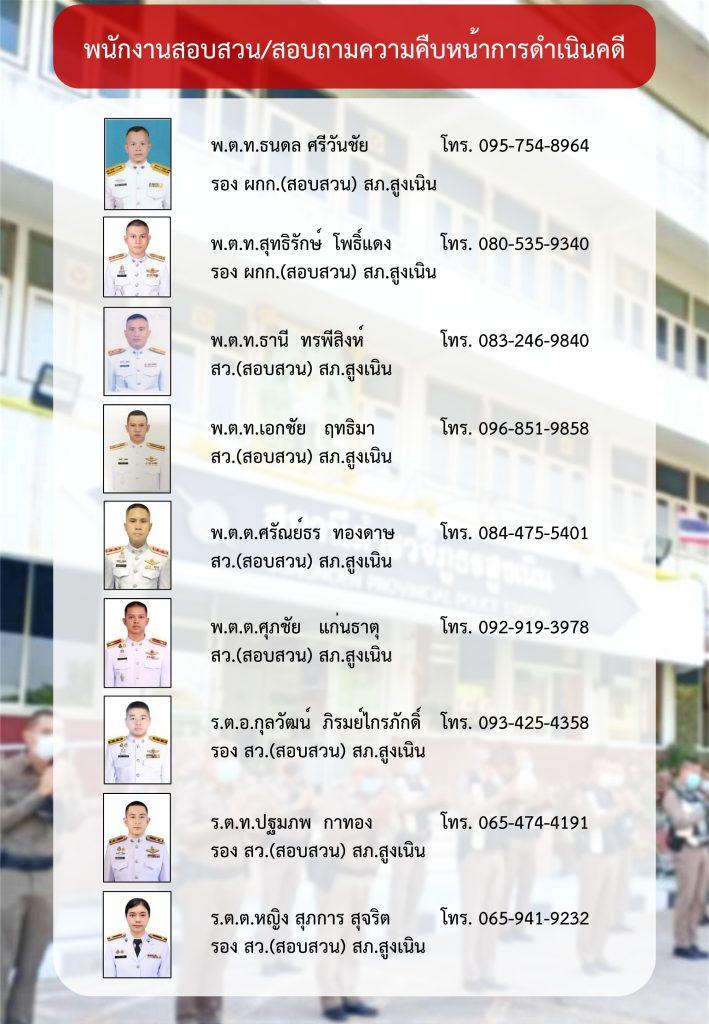 พนักงานสอบสวน/สอบถามความคืบหน้าการดำเนินคดี

พ.ต.ท.ธนดล ศรีวันชัย โทร. 095-754-8964
รอง ผกก.(สอบสวน) สภ.สูงเนิน

พ.ต.ท.สุทธิรักษ์ โพธิ์แดง โทร. 080-535-9340
รอง ผกก.(สอบสวน) สภ.สูงเนิน

พ.ต.ท.ธานี ทรพีสิงห์ โทร. 083-246-9840
สว.(สอบสวน) สภ.สูงเนิน

พ.ต.ท.เอกชัย ฤทธิมา โทร. 096-851-9858
สว.(สอบสวน) สภ.สูงเนิน

พ.ต.ต.ศรัณย์ธร ทองดาษ โทร. 084-475-5401
สว.(สอบสวน) สภ.สูงเนิน

พ.ต.ต.ศุภชัย แก่นธาตุ โทร. 092-919-3978
สว.(สอบสวน) สภ.สูงเนิน

ร.ต.อ.กุลวัฒน์ ภิรมย์ไกรภักดิ์ โทร. 093-425-4358
รอง สว.(สอบสวน) สภ.สูงเนิน

ร.ต.ท.ปฐมภพ กาทอง โทร. 065-474-4191
รอง สว.(สอบสวน) สภ.สูงเนิน

ร.ต.ต.หญิง สุภการ สุจริต โทร. 065-941-9232
รอง สว.(สอบสวน) สภ.สูงเนิน